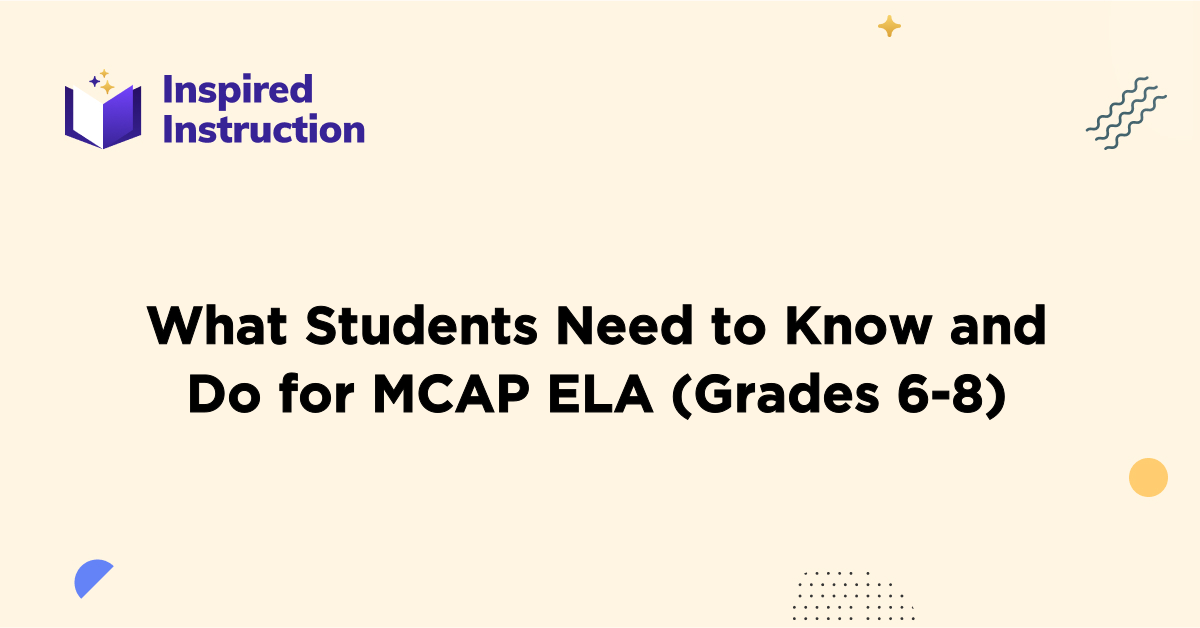 Inspired Instruction

What Students Need to Know and Do for MCAP ELA (Grades 6-8)